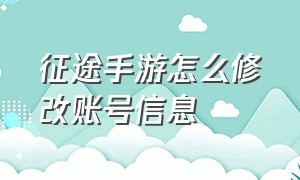 征途手游怎么修改账号信息